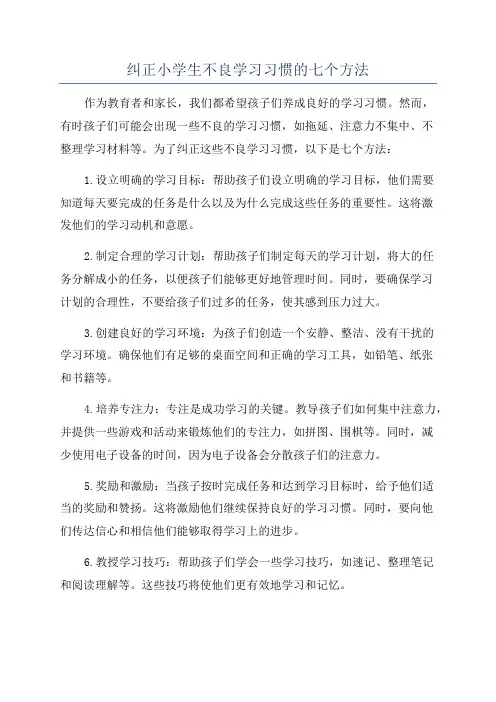 纠正小学生不良学习习惯的七个方法

作为教育者和家长，我们都希望孩子们养成良好的学习习惯。然而，有时孩子们可能会出现一些不良的学习习惯，如拖延、注意力不集中、不整理学习材料等。为了纠正这些不良学习习惯，以下是七个方法：

1.设立明确的学习目标：帮助孩子们设立明确的学习目标，他们需要知道每天要完成的任务是什么以及为什么完成这些任务的重要性。这将激发他们的学习动机和意愿。

2.制定合理的学习计划：帮助孩子们制定每天的学习计划，将大的任务分解成小的任务，以便孩子们能够更好地管理时间。同时，要确保学习计划的合理性，不要给孩子们过多的任务，使其感到压力过大。

3.创建良好的学习环境：为孩子们创造一个安静、整洁、没有干扰的学习环境。确保他们有足够的桌面空间和正确的学习工具，如铅笔、纸张和书籍等。

4.培养专注力：专注是成功学习的关键。教导孩子们如何集中注意力，并提供一些游戏和活动来锻炼他们的专注力，如拼图、围棋等。同时，减少使用电子设备的时间，因为电子设备会分散孩子们的注意力。

5.奖励和激励：当孩子按时完成任务和达到学习目标时，给予他们适当的奖励和赞扬。这将激励他们继续保持良好的学习习惯。同时，要向他们传达信心和相信他们能够取得学习上的进步。

6.教授学习技巧：帮助孩子们学会一些学习技巧，如速记、整理笔记和阅读理解等。这些技巧将使他们更有效地学习和记忆。